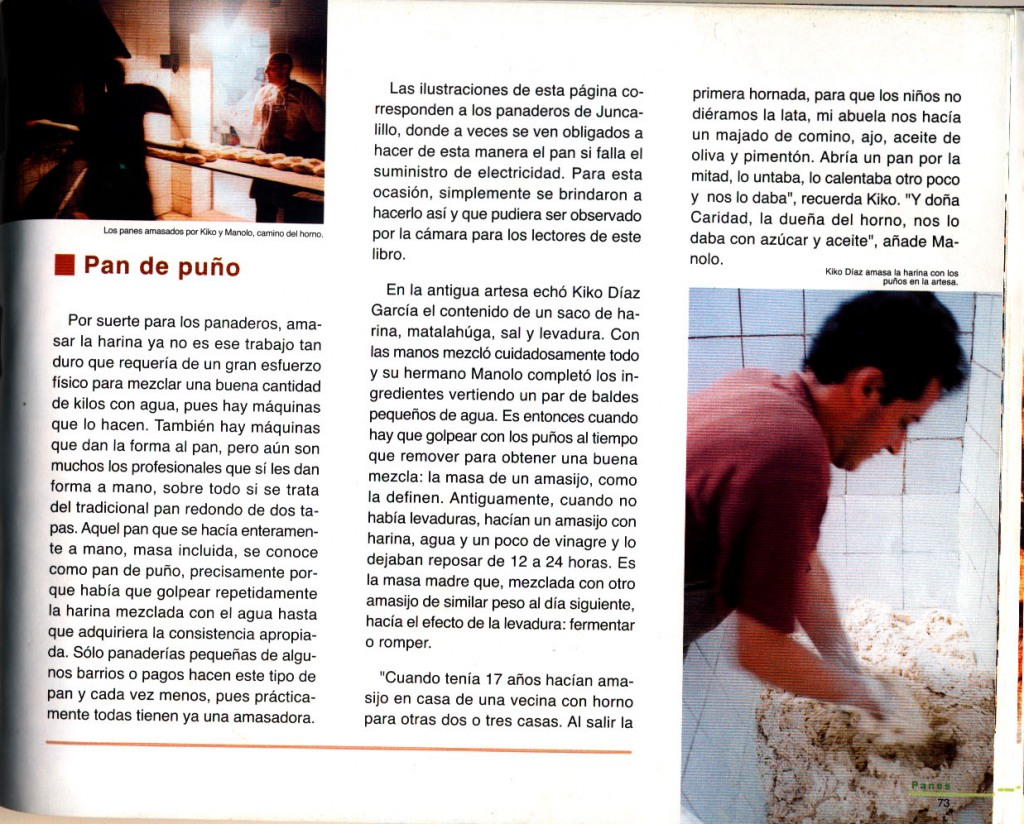 Los panes amasados por Kiko y Manolo, camino del horno.

Pan de puño

Por suerte para los panaderos, amasar la harina ya no es ese trabajo tan duro que requería de un gran esfuerzo físico para mezclar una buena cantidad de kilos con agua, pues hay máquinas que lo hacen. También hay máquinas que dan la forma al pan, pero aún son muchos los profesionales que sí les dan forma a mano, sobre todo si se trata del tradicional pan redondo de dos tapas. Aquel pan que se hacía enteramente a mano, masa incluida, se conoce como pan de puño, precisamente porque había que golpear repetidamente la harina mezclada con el agua hasta que adquiriera la consistencia apropiada. Sólo panaderías pequeñas de algunos barrios o pagos hacen este tipo de pan y cada vez menos, pues prácticamente todas tienen ya una amasadora.

Las ilustraciones de esta página corresponden a los panaderos de Juncalillo, donde a veces se ven obligados a hacer de esta manera el pan si falla el suministro de electricidad. Para esta ocasión, simplemente se brindaron a hacerlo así y que pudiera ser observado por la cámara para los lectores de este libro.

En la antigua artesa echó Kiko Díaz García el contenido de un saco de harina, matalahúga, sal y levadura. Con las manos mezcló cuidadosamente todo y su hermano Manolo completó los ingredientes vertiendo un par de baldes pequeños de agua. Es entonces cuando hay que golpear con los puños al tiempo que remover para obtener una buena mezcla: la masa de un amasijo, como la definen. Antiguamente, cuando no había levaduras, hacían un amasijo con harina, agua y un poco de vinagre y lo dejaban reposar de 12 a 24 horas. Es la masa madre que, mezclada con otro amasijo de similar peso al día siguiente, hacía el efecto de la levadura: fermentar o romper.

"Cuando tenía 17 años hacían amasijo en casa de una vecina con horno para otras dos o tres casas. Al salir la primera hornada, para que los niños no diéramos la lata, mi abuela nos hacía un majado de comino, ajo, aceite de oliva y pimentón. Abría un pan por la mitad, lo untaba, lo calentaba otro poco y nos lo daba", recuerda Kiko. "Y doña Caridad, la dueña del horno, nos lo daba con azúcar y aceite", añade Manolo.

Kiko Díaz amasa la harina con los puños en la artesa.

Panes
73